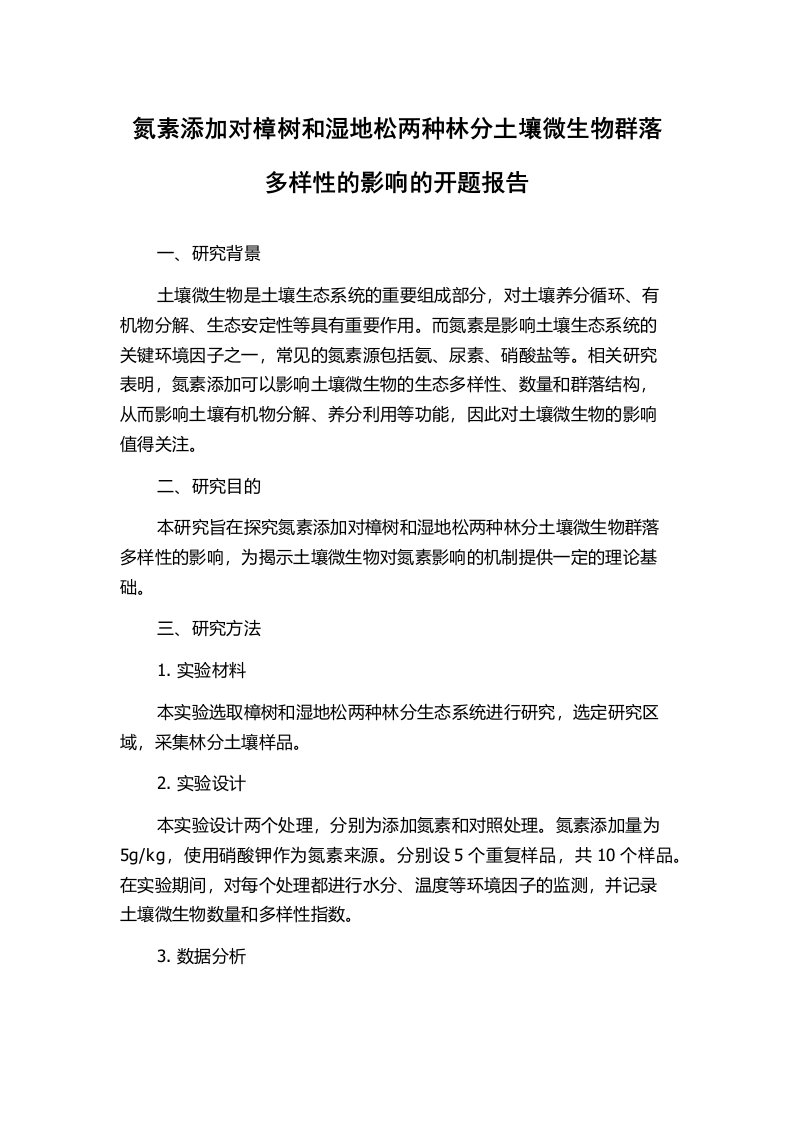 氮素添加对樟树和湿地松两种林分土壤微生物群落多样性的影响的开题报告

一、研究背景

土壤微生物是土壤生态系统的重要组成部分，对土壤养分循环、有机物分解、生态安定性等具有重要作用。而氮素是影响土壤生态系统的关键环境因子之一，常见的氮素源包括氨、尿素、硝酸盐等。相关研究表明，氮素添加可以影响土壤微生物的生态多样性、数量和群落结构，从而影响土壤有机物分解、养分利用等功能，因此对土壤微生物的影响值得关注。

二、研究目的

本研究旨在探究氮素添加对樟树和湿地松两种林分土壤微生物群落多样性的影响，为揭示土壤微生物对氮素影响的机制提供一定的理论基础。

三、研究方法

1. 实验材料

本实验选取樟树和湿地松两种林分生态系统进行研究，选定研究区域，采集林分土壤样品。

2. 实验设计

本实验设计两个处理，分别为添加氮素和对照处理。氮素添加量为5g/kg，使用硝酸钾作为氮素来源。分别设 5 个重复样品，共 10 个样品。在实验期间，对每个处理都进行水分、温度等环境因子的监测，并记录土壤微生物数量和多样性指数。

3. 数据分析